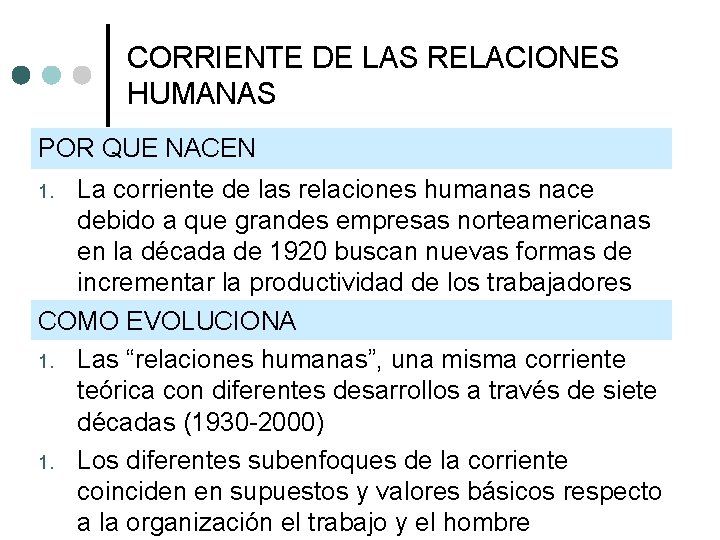 CORRIENTE DE LAS RELACIONES HUMANAS

POR QUE NACEN

1. La corriente de las relaciones humanas nace debido a que grandes empresas norteamericanas en la década de 1920 buscan nuevas formas de incrementar la productividad de los trabajadores

COMO EVOLUCIONA

1. Las “relaciones humanas”, una misma corriente teórica con diferentes desarrollos a través de siete décadas (1930-2000)

1. Los diferentes subenfoques de la corriente coinciden en supuestos y valores básicos respecto a la organización el trabajo y el hombre